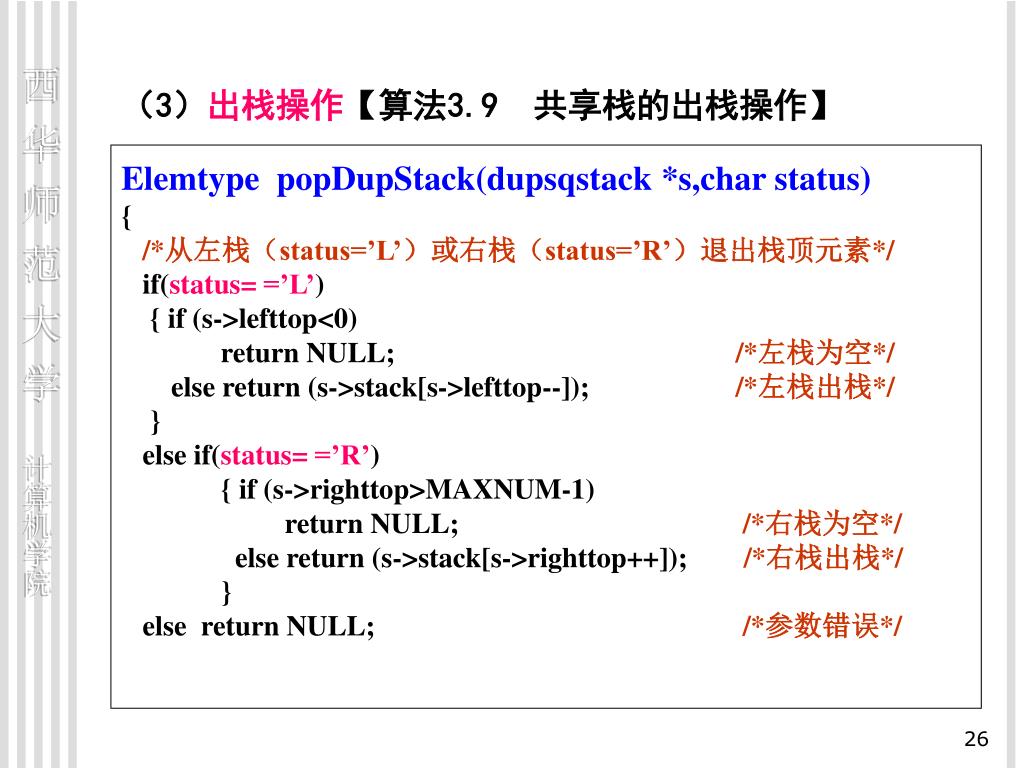 西华师范大学 计算机学院

（3）出栈操作【算法3.9 共享栈的出栈操作】

Elemtype popDupStack(dupsqstack *s,char status)
{
/*从左栈（status=’L’）或右栈（status=’R’）退出栈顶元素*/
if(status= =’L’)
{ if (s->lefttop<0)
return NULL; /*左栈为空*/
else return (s->stack[s->lefttop--]); /*左栈出栈*/
}
else if(status= =’R’)
{ if (s->righttop>MAXNUM-1)
return NULL; /*右栈为空*/
else return (s->stack[s->righttop++]); /*右栈出栈*/
}
else return NULL; /*参数错误*/

26